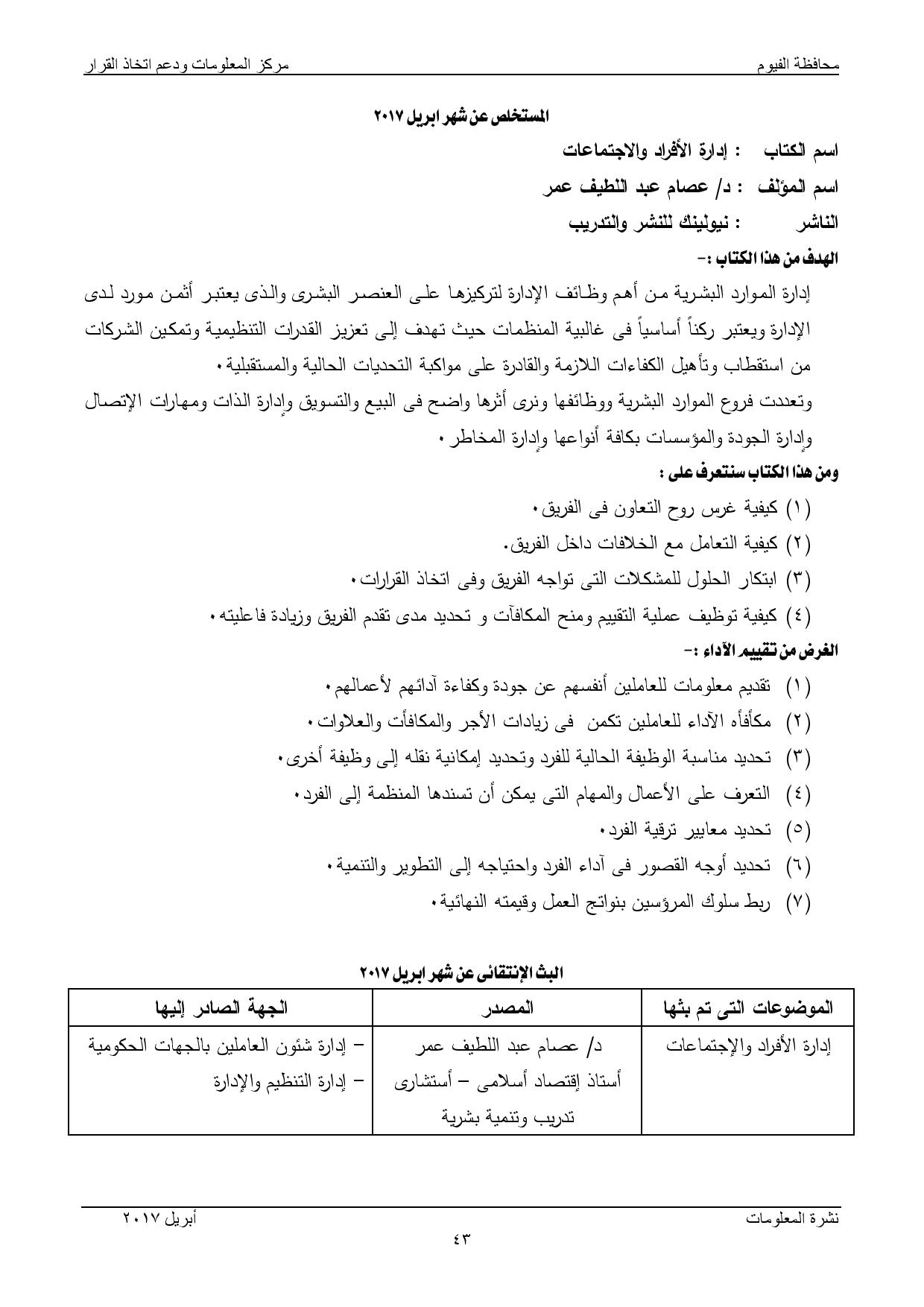 محافظة الفيوم مركز المعلومات ودعم اتخاذ القرار

المستخلص عن شهر ابريل ٢٠١٧

اسم الكتاب : إدارة الأفراد والاجتماعات

اسم المؤلف : د/ عصام عبد اللطيف عمر

الناشر : نيولينك للنشر والتدريب

الهدف من هذا الكتاب :-

إدارة الموارد البشرية من أهم وظائف الإدارة لتركيزها على العنصر البشرى والذى يعتبر أثمن مورد لدى الإدارة ويعتبر ركناً أساسياً فى غالبية المنظمات حيث تهدف إلى تعزيز القدرات التنظيمية وتمكين الشركات من استقطاب وتأهيل الكفاءات اللازمة والقادرة على مواكبة التحديات الحالية والمستقبلية٠

وتعددت فروع الموارد البشرية ووظائفها ونرى أثرها واضح فى البيع والتسويق وإدارة الذات ومهارات الإتصال وإدارة الجودة والمؤسسات بكافة أنواعها وإدارة المخاطر٠

ومن هذا الكتاب سنتعرف على :

(١) كيفية غرس روح التعاون فى الفريق٠

(٢) كيفية التعامل مع الخلافات داخل الفريق.

(٣) ابتكار الحلول للمشكلات التى تواجه الفريق وفى اتخاذ القرارات٠

(٤) كيفية توظيف عملية التقييم ومنح المكافآت و تحديد مدى تقدم الفريق وزيادة فاعليته٠

الغرض من تقييم الآداء :-

(١) تقديم معلومات للعاملين أنفسهم عن جودة وكفاءة آدائهم لأعمالهم٠

(٢) مكأفأه الآداء للعاملين تكمن فى زيادات الأجر والمكافأت والعلاوات٠

(٣) تحديد مناسبة الوظيفة الحالية للفرد وتحديد إمكانية نقله إلى وظيفة أخرى٠

(٤) التعرف على الأعمال والمهام التى يمكن أن تسندها المنظمة إلى الفرد٠

(٥) تحديد معايير ترقية الفرد٠

(٦) تحديد أوجه القصور فى آداء الفرد واحتياجه إلى التطوير والتنمية٠

(٧) ربط سلوك المرؤسين بنواتج العمل وقيمته النهائية٠

البث الإنتقائى عن شهر ابريل ٢٠١٧

| الموضوعات التى تم بثها | المصدر | الجهة الصادر إليها |
|---|---|---|
| إدارة الأفراد والإجتماعات | د/ عصام عبد اللطيف عمر أستاذ إقتصاد أسلامى – أستشارى تدريب وتنمية بشرية | – إدارة شئون العاملين بالجهات الحكومية – إدارة التنظيم والإدارة |

نشرة المعلومات أبريل ٢٠١٧

٤٣